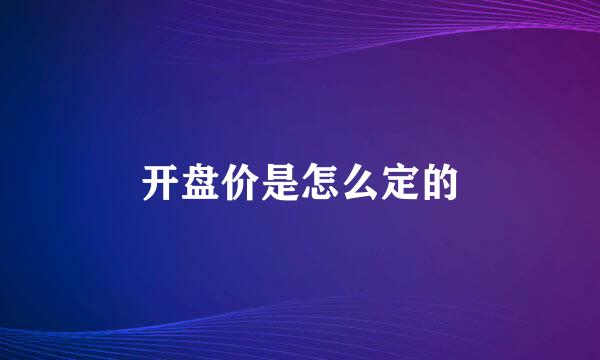 开盘价是怎么定的